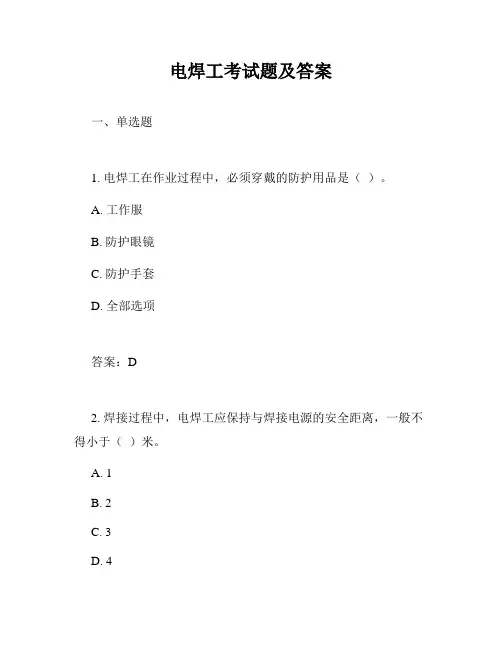 电焊工考试题及答案

一、单选题

1. 电焊工在作业过程中，必须穿戴的防护用品是（ ）。

A. 工作服

B. 防护眼镜

C. 防护手套

D. 全部选项

答案：D

2. 焊接过程中，电焊工应保持与焊接电源的安全距离，一般不得小于（ ）米。

A. 1

B. 2

C. 3

D. 4